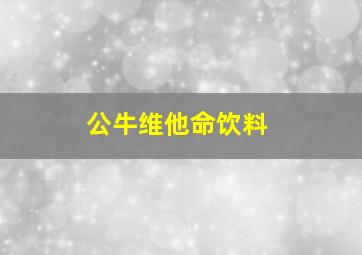 公牛维他命饮料